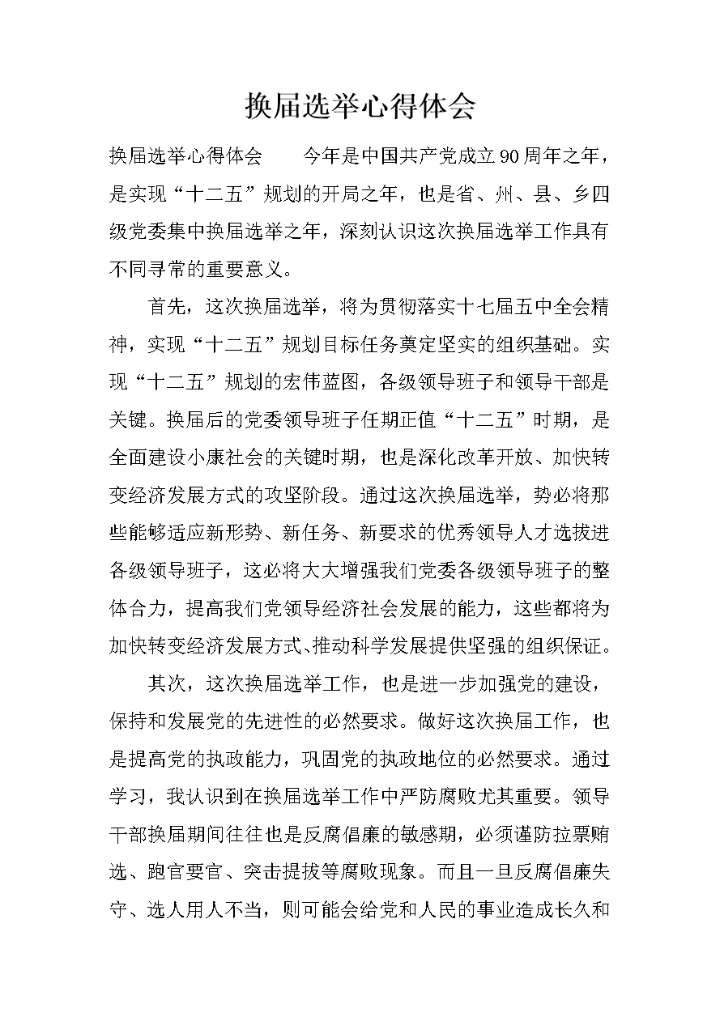 换届选举心得体会

换届选举心得体会　　今年是中国共产党成立90周年之年，是实现“十二五”规划的开局之年，也是省、州、县、乡四级党委集中换届选举之年，深刻认识这次换届选举工作具有不同寻常的重要意义。

首先，这次换届选举，将为贯彻落实十七届五中全会精神，实现“十二五”规划目标任务奠定坚实的组织基础。实现“十二五”规划的宏伟蓝图，各级领导班子和领导干部是关键。换届后的党委领导班子任期正值“十二五”时期，是全面建设小康社会的关键时期，也是深化改革开放、加快转变经济发展方式的攻坚阶段。通过这次换届选举，势必将那些能够适应新形势、新任务、新要求的优秀领导人才选拔进各级领导班子，这必将大大增强我们党委各级领导班子的整体合力，提高我们党领导经济社会发展的能力，这些都将为加快转变经济发展方式、推动科学发展提供坚强的组织保证。

其次，这次换届选举工作，也是进一步加强党的建设，保持和发展党的先进性的必然要求。做好这次换届工作，也是提高党的执政能力，巩固党的执政地位的必然要求。通过学习，我认识到在换届选举工作中严防腐败尤其重要。领导干部换届期间往往也是反腐倡廉的敏感期，必须谨防拉票贿选、跑官要官、突击提拔等腐败现象。而且一旦反腐倡廉失守、选人用人不当，则可能会给党和人民的事业造成长久和